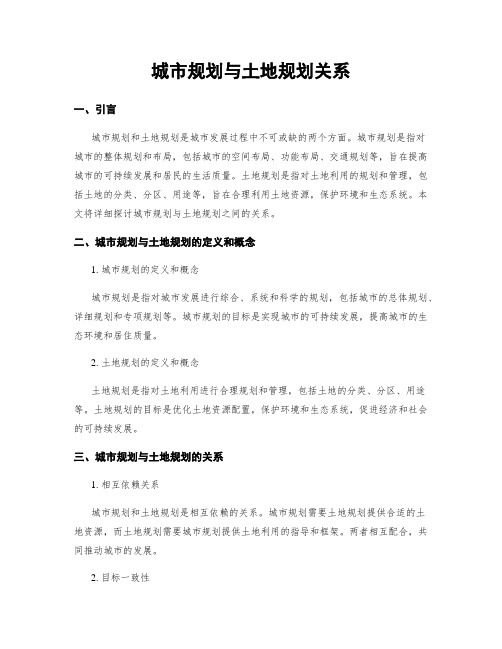 城市规划与土地规划关系

一、引言

城市规划和土地规划是城市发展过程中不可或缺的两个方面。城市规划是指对城市的整体规划和布局，包括城市的空间布局、功能布局、交通规划等，旨在提高城市的可持续发展和居民的生活质量。土地规划是指对土地利用的规划和管理，包括土地的分类、分区、用途等，旨在合理利用土地资源，保护环境和生态系统。本文将详细探讨城市规划与土地规划之间的关系。

二、城市规划与土地规划的定义和概念

1. 城市规划的定义和概念

城市规划是指对城市发展进行综合、系统和科学的规划，包括城市的总体规划、详细规划和专项规划等。城市规划的目标是实现城市的可持续发展，提高城市的生态环境和居住质量。

2. 土地规划的定义和概念

土地规划是指对土地利用进行合理规划和管理，包括土地的分类、分区、用途等。土地规划的目标是优化土地资源配置，保护环境和生态系统，促进经济和社会的可持续发展。

三、城市规划与土地规划的关系

1. 相互依赖关系

城市规划和土地规划是相互依赖的关系。城市规划需要土地规划提供合适的土地资源，而土地规划需要城市规划提供土地利用的指导和框架。两者相互配合，共同推动城市的发展。

2. 目标一致性